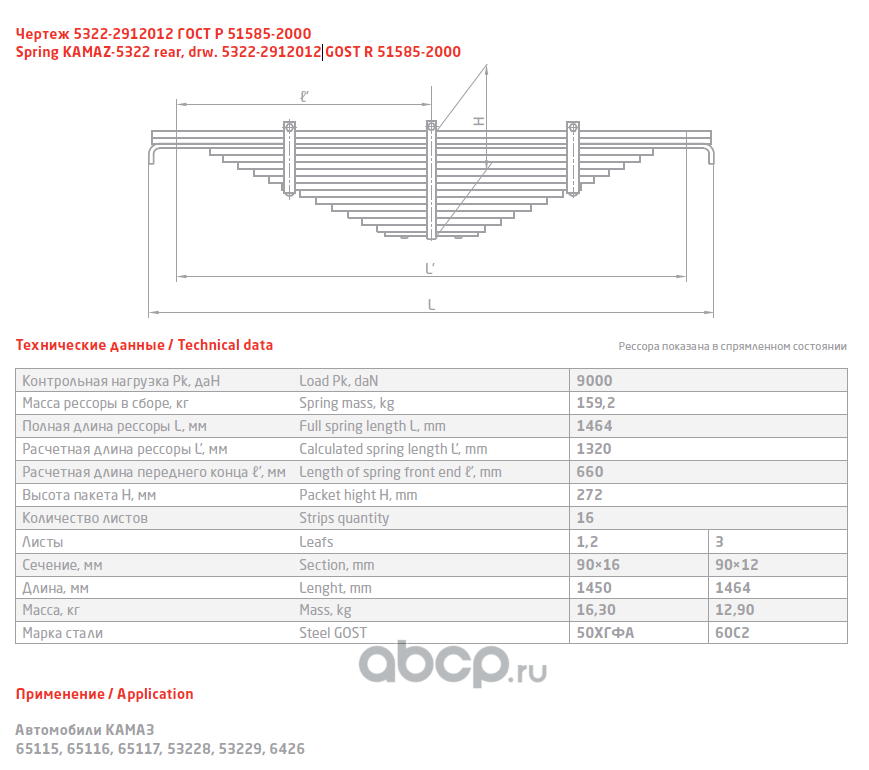 Чертеж 5322-2912012 ГОСТ Р 51585-2000
Spring KAMAZ-5322 rear, drw. 5322-2912012 GOST R 51585-2000

ℓ'
H
L'
L

Технические данные / Technical data

Рессора показана в спрямленном состоянии

| | | | |
|---|---|---|---|
| Контрольная нагрузка Pk, даН | Load Pk, daN | 9000 | |
| Масса рессоры в сборе, кг | Spring mass, kg | 159,2 | |
| Полная длина рессоры L, мм | Full spring length L, mm | 1464 | |
| Расчетная длина рессоры L', мм | Calculated spring length L', mm | 1320 | |
| Расчетная длина переднего конца ℓ', мм | Length of spring front end ℓ', mm | 660 | |
| Высота пакета H, мм | Packet hight H, mm | 272 | |
| Количество листов | Strips quantity | 16 | |
| Листы | Leafs | 1,2 | 3 |
| Сечение, мм | Section, mm | 90×16 | 90×12 |
| Длина, мм | Lenght, mm | 1450 | 1464 |
| Масса, кг | Mass, kg | 16,30 | 12,90 |
| Марка стали | Steel GOST | 50ХГФА | 60С2 |

abcp.ru

Применение / Application

Автомобили КАМАЗ
65115, 65116, 65117, 53228, 53229, 6426